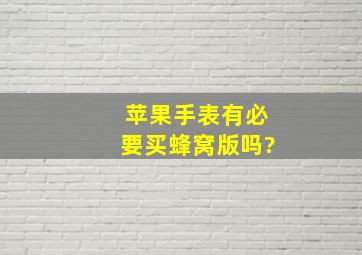 苹果手表有必要买蜂窝版吗?